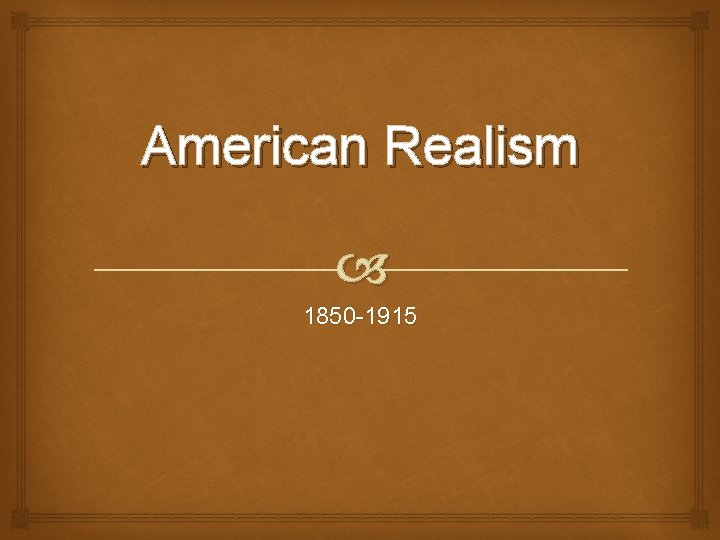 American Realism

1850-1915